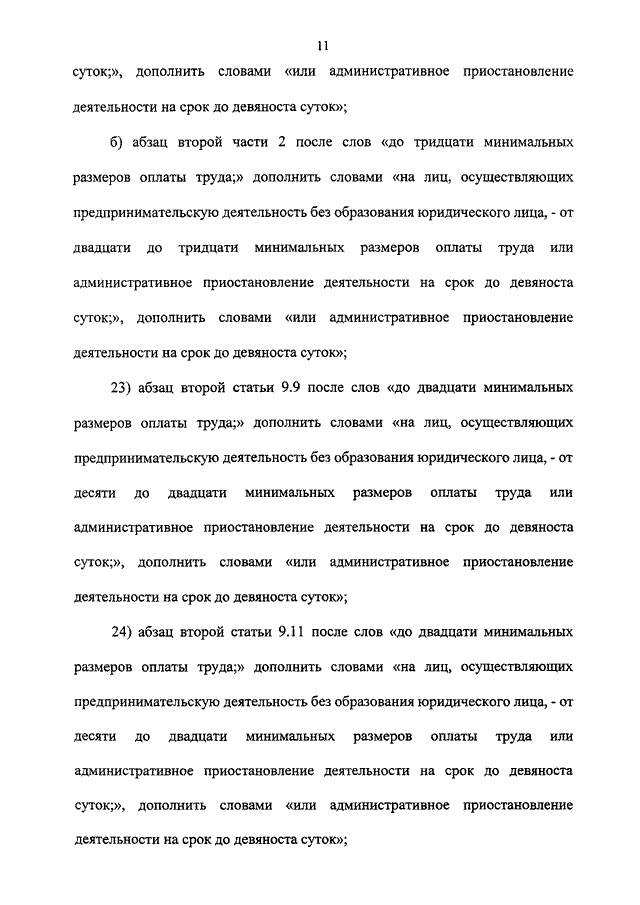 11

суток;», дополнить словами «или административное приостановление деятельности на срок до девяноста суток»;

б) абзац второй части 2 после слов «до тридцати минимальных размеров оплаты труда;» дополнить словами «на лиц, осуществляющих предпринимательскую деятельность без образования юридического лица, - от двадцати до тридцати минимальных размеров оплаты труда или административное приостановление деятельности на срок до девяноста суток;», дополнить словами «или административное приостановление деятельности на срок до девяноста суток»;

23) абзац второй статьи 9.9 после слов «до двадцати минимальных размеров оплаты труда;» дополнить словами «на лиц, осуществляющих предпринимательскую деятельность без образования юридического лица, - от десяти до двадцати минимальных размеров оплаты труда или административное приостановление деятельности на срок до девяноста суток;», дополнить словами «или административное приостановление деятельности на срок до девяноста суток»;

24) абзац второй статьи 9.11 после слов «до двадцати минимальных размеров оплаты труда;» дополнить словами «на лиц, осуществляющих предпринимательскую деятельность без образования юридического лица, - от десяти до двадцати минимальных размеров оплаты труда или административное приостановление деятельности на срок до девяноста суток;», дополнить словами «или административное приостановление деятельности на срок до девяноста суток»;